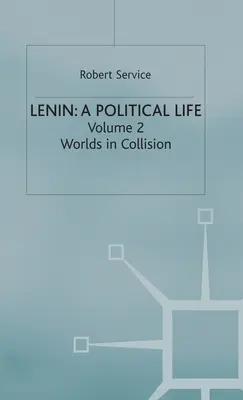 Robert Service

LENIN: A POLITICAL LIFE
Volume 2
Worlds in Collision